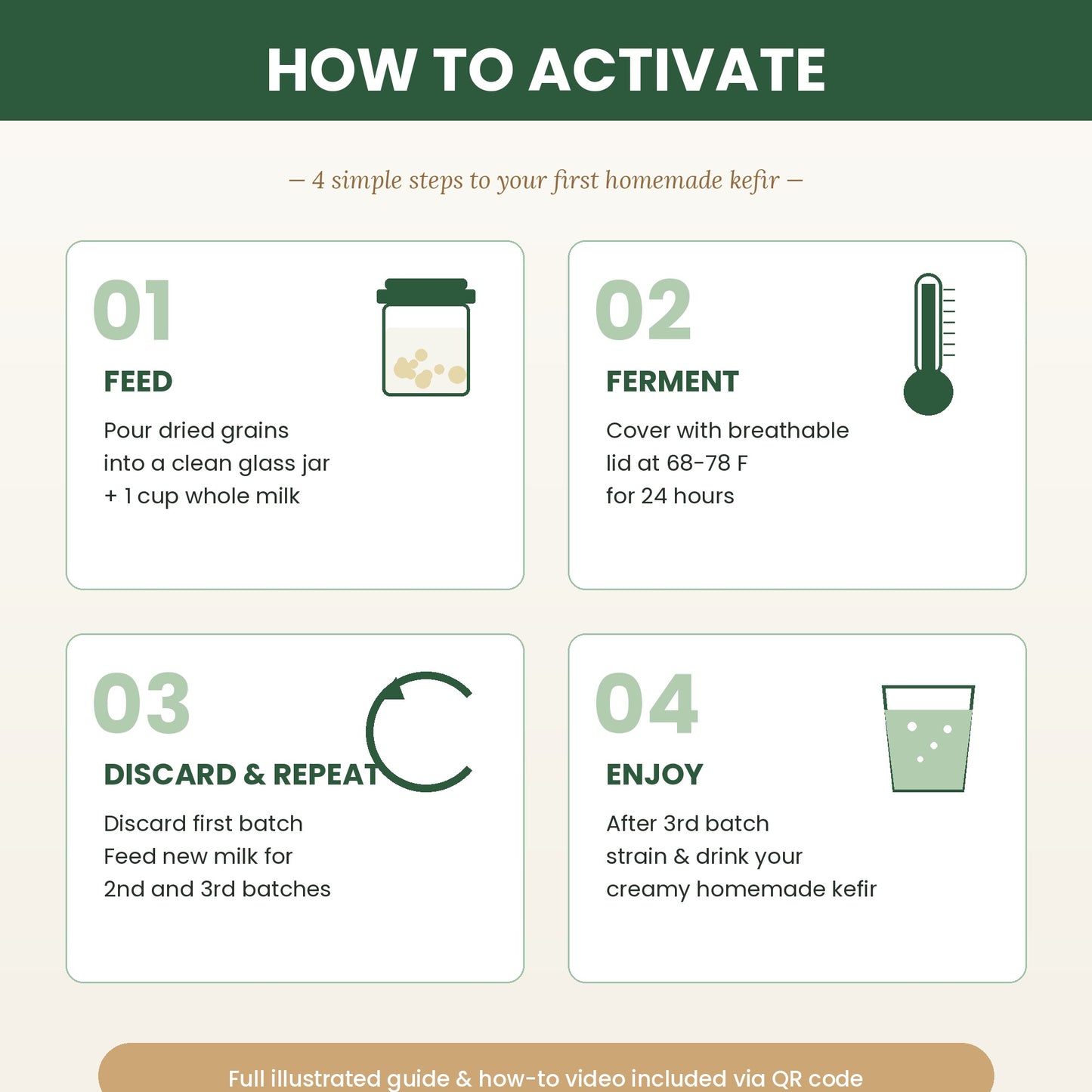 HOW TO ACTIVATE

— 4 simple steps to your first homemade kefir —

01

FEED

Pour dried grains into a clean glass jar + 1 cup whole milk

02

FERMENT

Cover with breathable lid at 68-78 F for 24 hours

03

DISCARD & REPEAT

Discard first batch Feed new milk for 2nd and 3rd batches

04

ENJOY

After 3rd batch strain & drink your creamy homemade kefir

Full illustrated guide & how-to video included via QR code